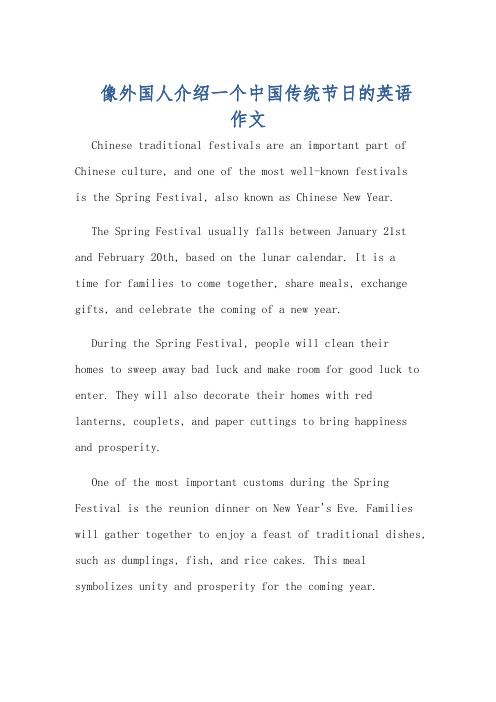 像外国人介绍一个中国传统节日的英语作文

Chinese traditional festivals are an important part of Chinese culture, and one of the most well-known festivals is the Spring Festival, also known as Chinese New Year.

The Spring Festival usually falls between January 21st and February 20th, based on the lunar calendar. It is a time for families to come together, share meals, exchange gifts, and celebrate the coming of a new year.

During the Spring Festival, people will clean their homes to sweep away bad luck and make room for good luck to enter. They will also decorate their homes with red lanterns, couplets, and paper cuttings to bring happiness and prosperity.

One of the most important customs during the Spring Festival is the reunion dinner on New Year's Eve. Families will gather together to enjoy a feast of traditional dishes, such as dumplings, fish, and rice cakes. This meal symbolizes unity and prosperity for the coming year.